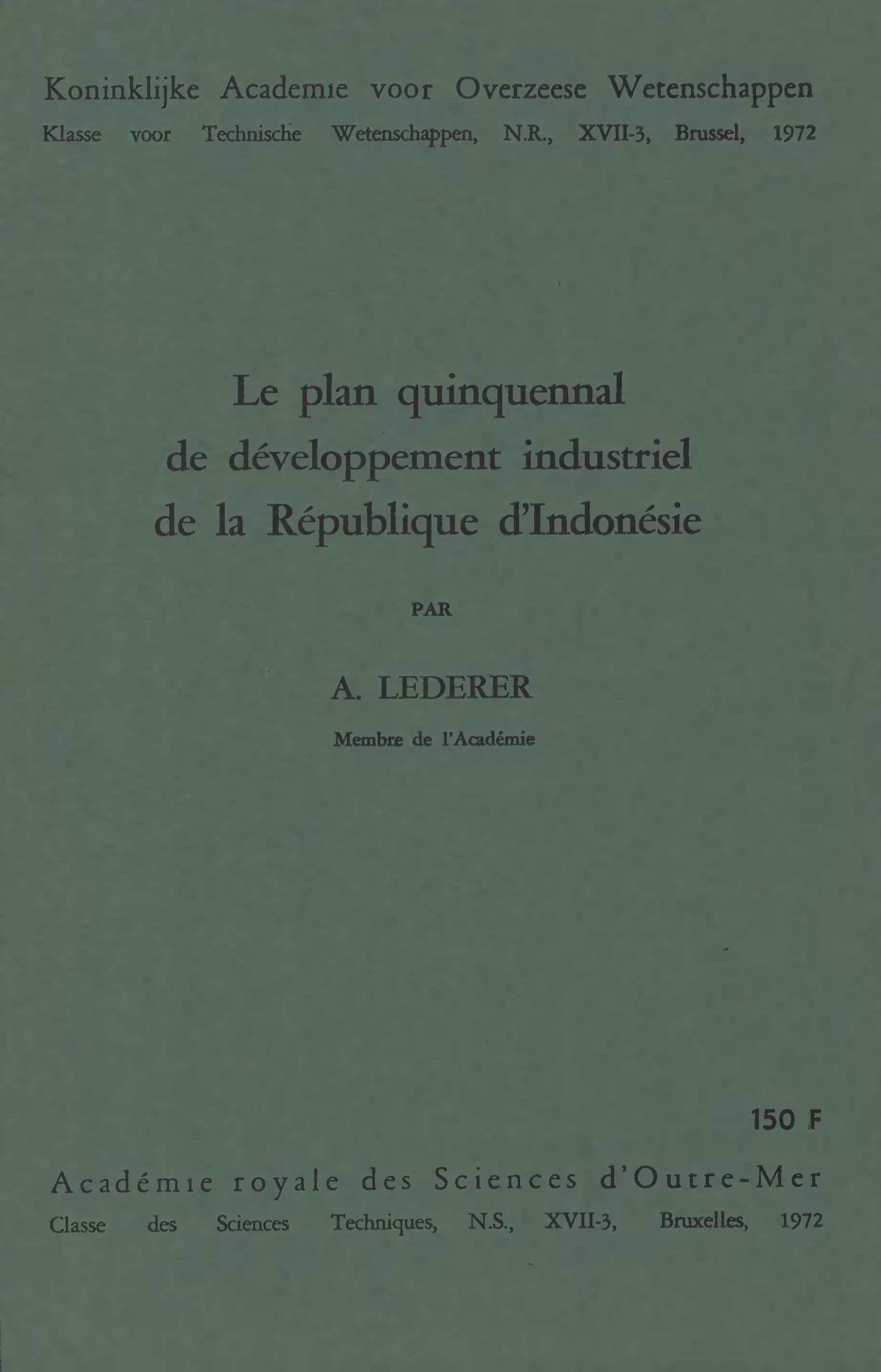 Koninklijke Academie voor Overzeese Wetenschappen
Klasse voor Technische Wetenschappen, N.R., XVII-3, Brussel, 1972

Le plan quinquennal
de développement industriel
de la République d'Indonésie

PAR

A. LEDERER
Membre de l'Académie

150 F

Académie royale des Sciences d'Outre-Mer
Classe des Sciences Techniques, N.S., XVII-3, Bruxelles, 1972